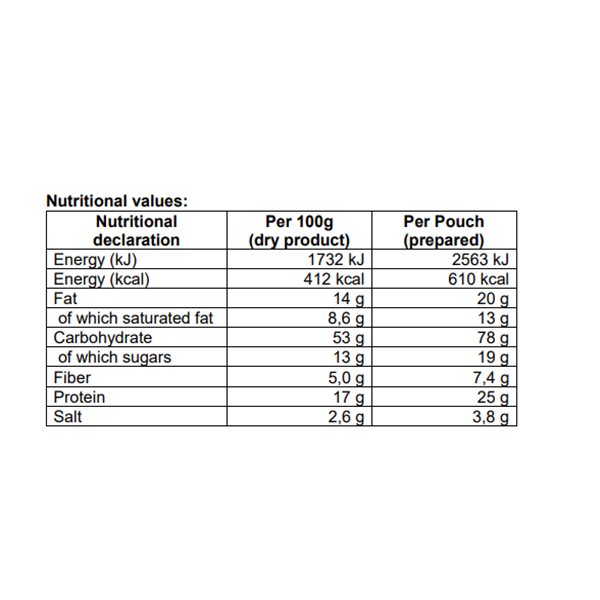 Nutritional values:

| Nutritional declaration | Per 100g (dry product) | Per Pouch (prepared) |
|---|---|---|
| Energy (kJ) | 1732 kJ | 2563 kJ |
| Energy (kcal) | 412 kcal | 610 kcal |
| Fat | 14 g | 20 g |
| of which saturated fat | 8,6 g | 13 g |
| Carbohydrate | 53 g | 78 g |
| of which sugars | 13 g | 19 g |
| Fiber | 5,0 g | 7,4 g |
| Protein | 17 g | 25 g |
| Salt | 2,6 g | 3,8 g |